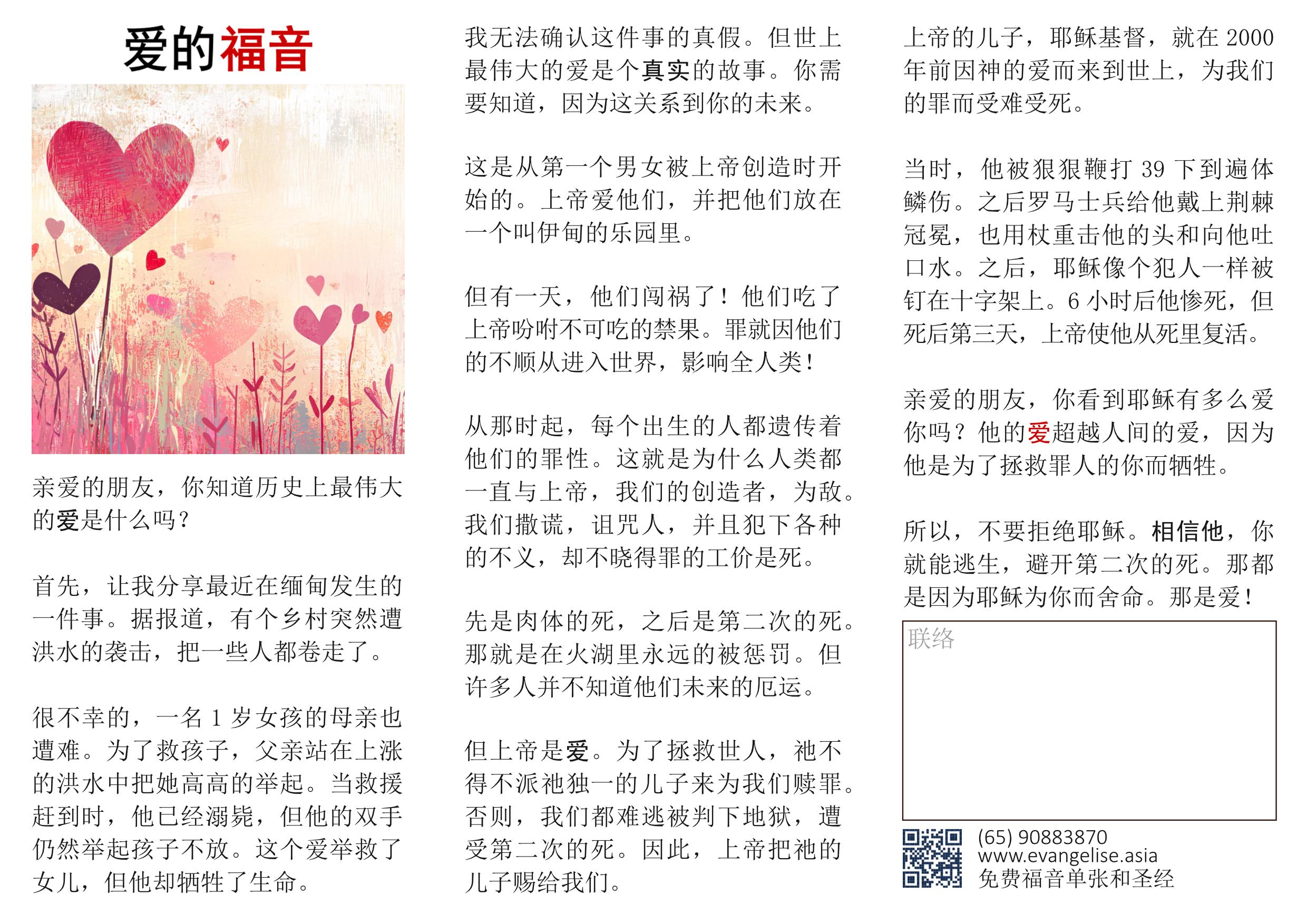 爱的福音

亲爱的朋友，你知道历史上最伟大的爱是什么吗？

首先，让我分享最近在缅甸发生的一件事。据报道，有个乡村突然遭洪水的袭击，把一些人都卷走了。

很不幸的，一名 1 岁女孩的母亲也遭难。为了救孩子，父亲站在上涨的洪水中把她高高的举起。当救援赶到时，他已经溺毙，但他的双手仍然举起孩子不放。这个爱举救了女儿，但他却牺牲了生命。

我无法确认这件事的真假。但世上最伟大的爱是个真实的故事。你需要知道，因为这关系到你的未来。

这是从第一个男女被上帝创造时开始的。上帝爱他们，并把他们放在一个叫伊甸的乐园里。

但有一天，他们闯祸了！他们吃了上帝吩咐不可吃的禁果。罪就因他们的不顺从进入世界，影响全人类！

从那时起，每个出生的人都遗传着他们的罪性。这就是为什么人类都一直与上帝，我们的创造者，为敌。我们撒谎，诅咒人，并且犯下各种的不义，却不晓得罪的工价是死。

先是肉体的死，之后是第二次的死。那就是在火湖里永远的被惩罚。但许多人并不知道他们未来的厄运。

但上帝是爱。为了拯救世人，祂不得不派祂独一的儿子来为我们赎罪。否则，我们都难逃被判下地狱，遭受第二次的死。因此，上帝把祂的儿子赐给我们。

上帝的儿子，耶稣基督，就在 2000 年前因神的爱而来到世上，为我们的罪而受难受死。

当时，他被狠狠鞭打 39 下到遍体鳞伤。之后罗马士兵给他戴上荆棘冠冕，也用杖重击他的头和向他吐口水。之后，耶稣像个犯人一样被钉在十字架上。6 小时后他惨死，但死后第三天，上帝使他从死里复活。

亲爱的朋友，你看到耶稣有多么爱你吗？他的爱超越人间的爱，因为他是为了拯救罪人的你而牺牲。

所以，不要拒绝耶稣。相信他，你就能逃生，避开第二次的死。那都是因为耶稣为你而舍命。那是爱！

联络

(65) 90883870
www.evangelise.asia
免费福音单张和圣经